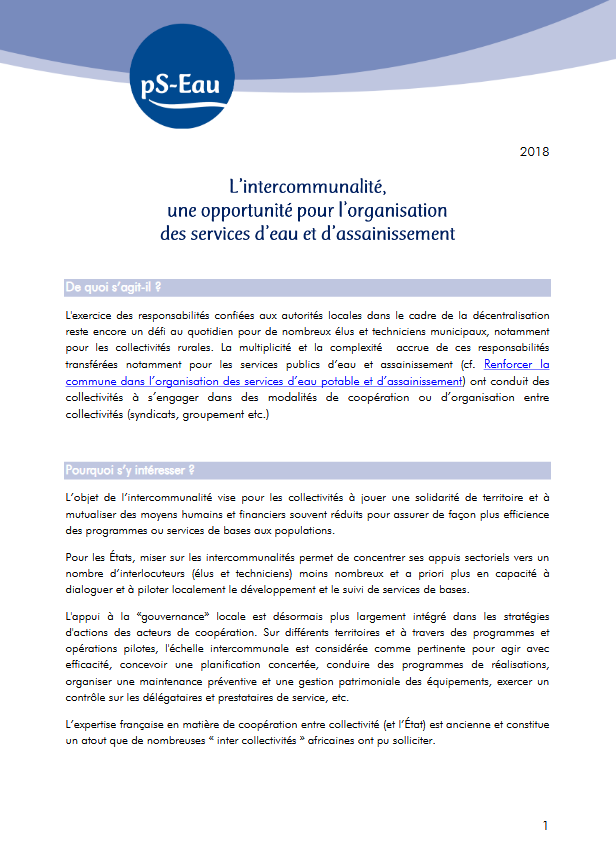 pS-Eau

2018

L'intercommunalité, une opportunité pour l'organisation des services d'eau et d'assainissement

De quoi s'agit-il ?

L'exercice des responsabilités confiées aux autorités locales dans le cadre de la décentralisation reste encore un défi au quotidien pour de nombreux élus et techniciens municipaux, notamment pour les collectivités rurales. La multiplicité et la complexité accrue de ces responsabilités transférées notamment pour les services publics d'eau et assainissement (cf. Renforcer la commune dans l'organisation des services d'eau potable et d'assainissement) ont conduit des collectivités à s'engager dans des modalités de coopération ou d'organisation entre collectivités (syndicats, groupement etc.)

Pourquoi s'y intéresser ?

L'objet de l'intercommunalité vise pour les collectivités à jouer une solidarité de territoire et à mutualiser des moyens humains et financiers souvent réduits pour assurer de façon plus efficience des programmes ou services de bases aux populations.

Pour les États, miser sur les intercommunalités permet de concentrer ses appuis sectoriels vers un nombre d'interlocuteurs (élus et techniciens) moins nombreux et a priori plus en capacité à dialoguer et à piloter localement le développement et le suivi de services de bases.

L'appui à la "gouvernance" locale est désormais plus largement intégré dans les stratégies d'actions des acteurs de coopération. Sur différents territoires et à travers des programmes et opérations pilotes, l'échelle intercommunale est considérée comme pertinente pour agir avec efficacité, concevoir une planification concertée, conduire des programmes de réalisations, organiser une maintenance préventive et une gestion patrimoniale des équipements, exercer un contrôle sur les délégataires et prestataires de service, etc.

L'expertise française en matière de coopération entre collectivité (et l'État) est ancienne et constitue un atout que de nombreuses " inter collectivités " africaines ont pu solliciter.

1